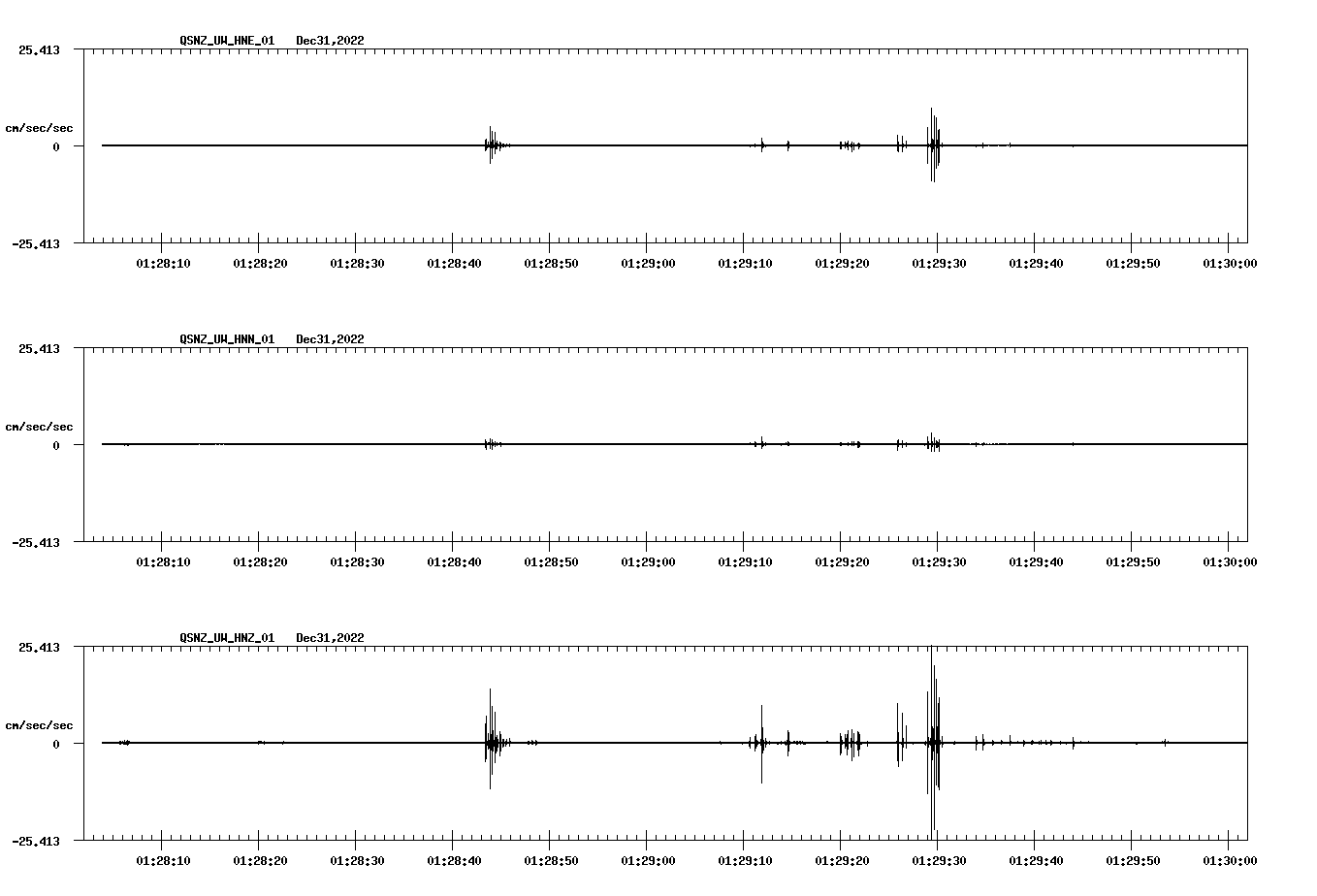 QSNZ_UW_HNE_01 Dec31,2022

25.413

cm/sec/sec

0

-25.413

01:28:10 01:28:20 01:28:30 01:28:40 01:28:50 01:29:00 01:29:10 01:29:20 01:29:30 01:29:40 01:29:50 01:30:00

QSNZ_UW_HNN_01 Dec31,2022

25.413

cm/sec/sec

0

-25.413

01:28:10 01:28:20 01:28:30 01:28:40 01:28:50 01:29:00 01:29:10 01:29:20 01:29:30 01:29:40 01:29:50 01:30:00

QSNZ_UW_HNZ_01 Dec31,2022

25.413

cm/sec/sec

0

-25.413

01:28:10 01:28:20 01:28:30 01:28:40 01:28:50 01:29:00 01:29:10 01:29:20 01:29:30 01:29:40 01:29:50 01:30:00